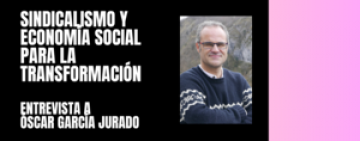 SINDICALISMO Y ECONOMÍA SOCIAL PARA LA TRANSFORMACIÓN

ENTREVISTA A ÓSCAR GARCÍA JURADO